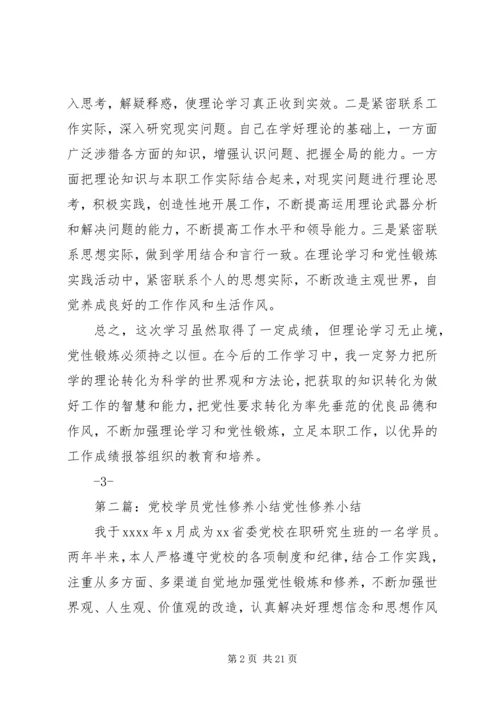 入思考，解疑释惑，使理论学习真正收到实效。二是紧密联系工作实际，深入研究现实问题。自己在学好理论的基础上，一方面广泛涉猎各方面的知识，增强认识问题、把握全局的能力。一方面把理论知识与本职工作实际结合起来，对现实问题进行理论思考，积极实践，创造性地开展工作，不断提高运用理论武器分析和解决问题的能力，不断提高工作水平和领导能力。三是紧密联系思想实际，做到学用结合和言行一致。在理论学习和党性锻炼实践活动中，紧密联系个人的思想实际，不断改造主观世界，自觉养成良好的工作作风和生活作风。

总之，这次学习虽然取得了一定成绩，但理论学习无止境，党性锻炼必须持之以恒。在今后的工作学习中，我一定努力把所学的理论转化为科学的世界观和方法论，把获取的知识转化为做好工作的智慧和能力，把党性要求转化为率先垂范的优良品德和作风，不断加强理论学习和党性锻炼，立足本职工作，以优异的工作成绩报答组织的教育和培养。

-3-

第二篇：党校学员党性修养小结党性修养小结

我于xxxx年x月成为xx省委党校在职研究生班的一名学员。两年半来，本人严格遵守党校的各项制度和纪律，结合工作实践，注重从多方面、多渠道自觉地加强党性锻炼和修养，不断加强世界观、人生观、价值观的改造，认真解决好理想信念和思想作风

第2页 共21页